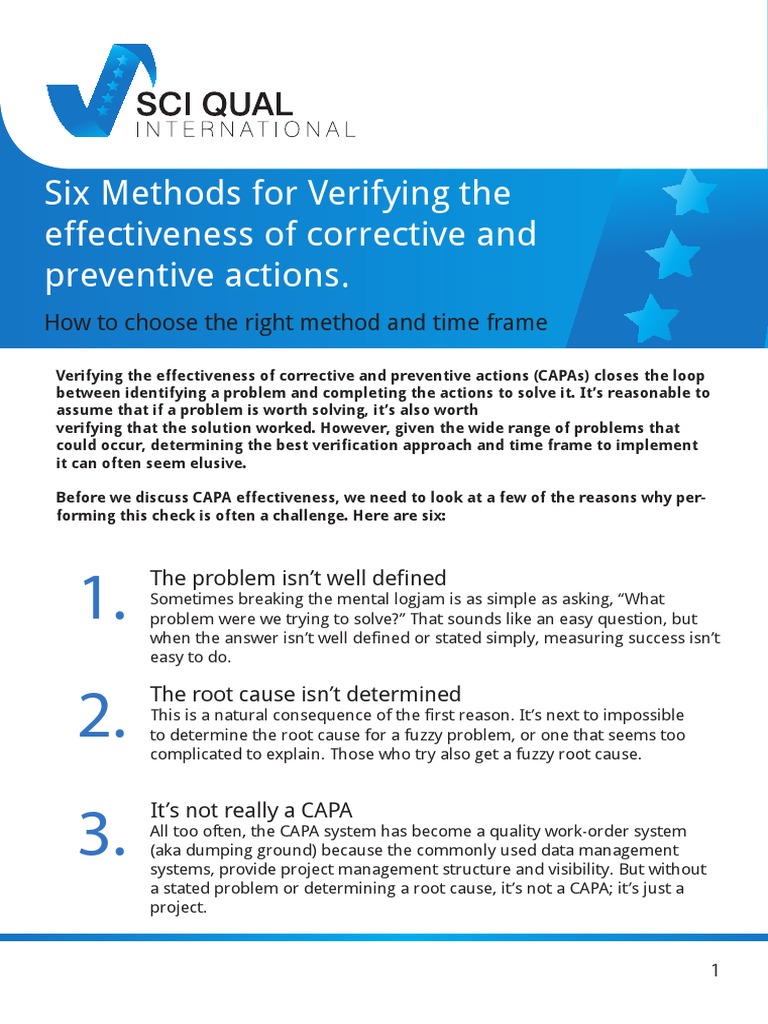 SCI QUAL
INTERNATIONAL

Six Methods for Verifying the effectiveness of corrective and preventive actions.

How to choose the right method and time frame

Verifying the effectiveness of corrective and preventive actions (CAPAs) closes the loop between identifying a problem and completing the actions to solve it. It's reasonable to assume that if a problem is worth solving, it's also worth verifying that the solution worked. However, given the wide range of problems that could occur, determining the best verification approach and time frame to implement it can often seem elusive.

Before we discuss CAPA effectiveness, we need to look at a few of the reasons why performing this check is often a challenge. Here are six:

1. The problem isn't well defined
Sometimes breaking the mental logjam is as simple as asking, "What problem were we trying to solve?" That sounds like an easy question, but when the answer isn't well defined or stated simply, measuring success isn't easy to do.

2. The root cause isn't determined
This is a natural consequence of the first reason. It's next to impossible to determine the root cause for a fuzzy problem, or one that seems too complicated to explain. Those who try also get a fuzzy root cause.

3. It's not really a CAPA
All too often, the CAPA system has become a quality work-order system (aka dumping ground) because the commonly used data management systems, provide project management structure and visibility. But without a stated problem or determining a root cause, it's not a CAPA; it's just a project.

1